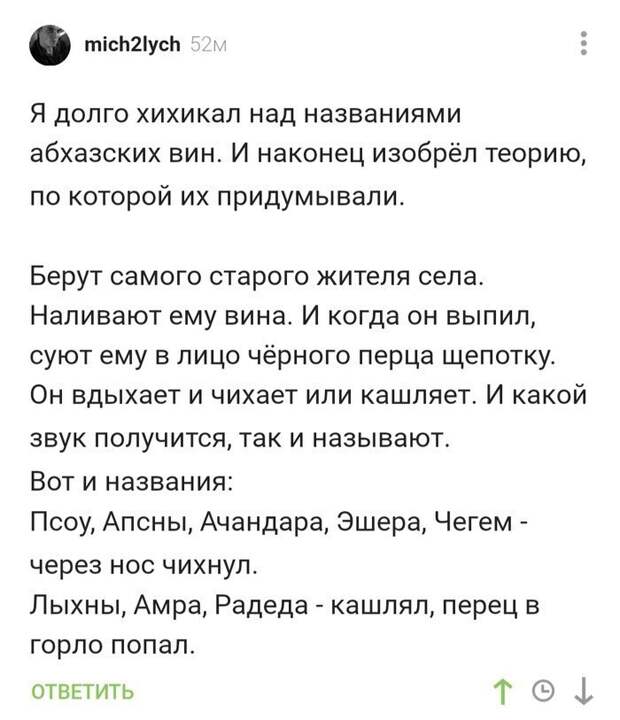 mich2lych 52м

Я долго хихикал над названиями абхазских вин. И наконец изобрёл теорию, по которой их придумывали.

Берут самого старого жителя села. Наливают ему вина. И когда он выпил, суют ему в лицо чёрного перца щепотку. Он вдыхает и чихает или кашляет. И какой звук получится, так и называют.
Вот и названия:
Псоу, Апсны, Ачандара, Эшера, Чегем - через нос чихнул.
Лыхны, Амра, Радеда - кашлял, перец в горло попал.

ОТВЕТИТЬ